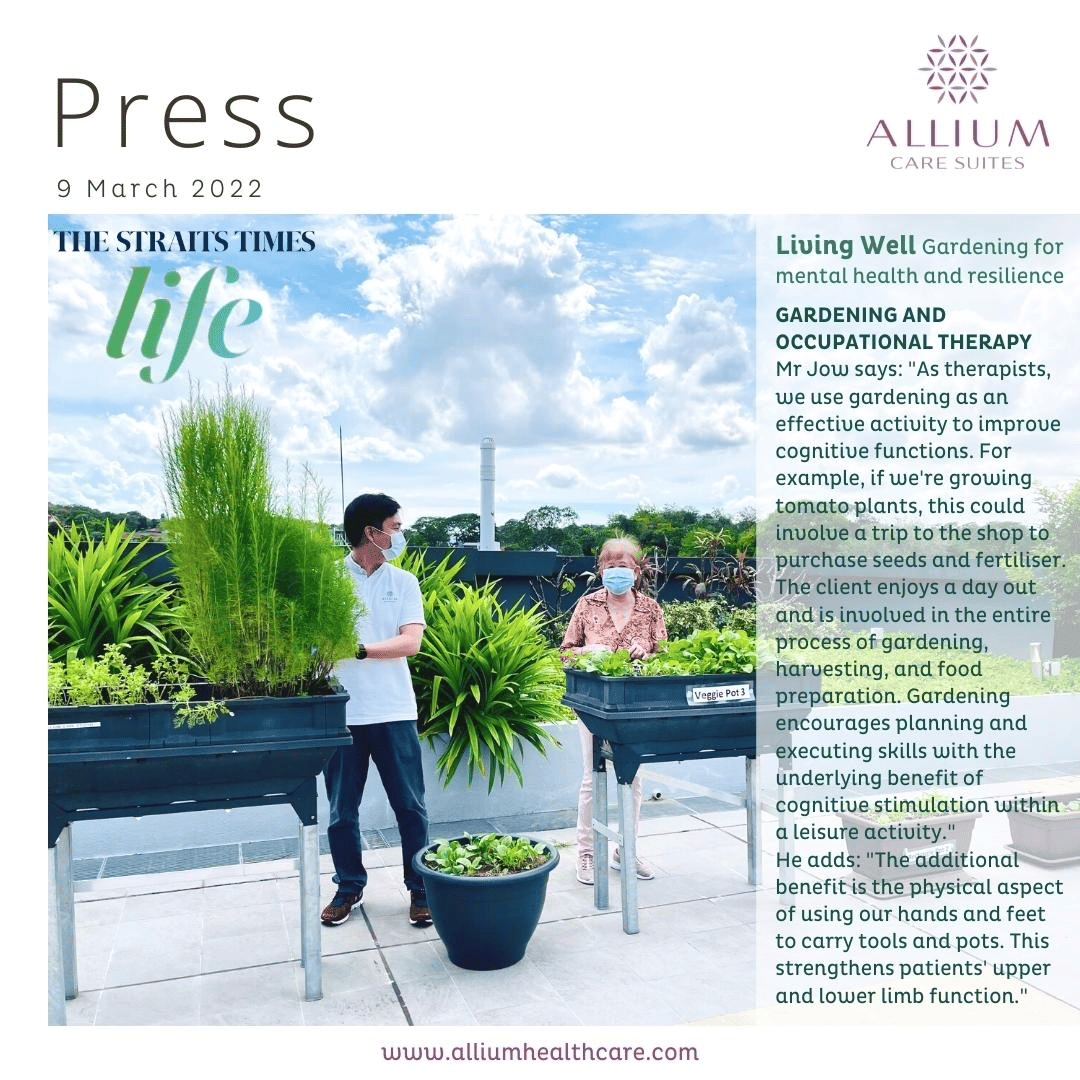 Press

9 March 2022

ALLIUM
CARE SUITES

THE STRAITS TIMES
life

Veggie Pot 3

Living Well Gardening for mental health and resilience

GARDENING AND OCCUPATIONAL THERAPY
Mr Jow says: "As therapists, we use gardening as an effective activity to improve cognitive functions. For example, if we're growing tomato plants, this could involve a trip to the shop to purchase seeds and fertiliser. The client enjoys a day out and is involved in the entire process of gardening, harvesting, and food preparation. Gardening encourages planning and executing skills with the underlying benefit of cognitive stimulation within a leisure activity."
He adds: "The additional benefit is the physical aspect of using our hands and feet to carry tools and pots. This strengthens patients' upper and lower limb function."

www.alliumhealthcare.com